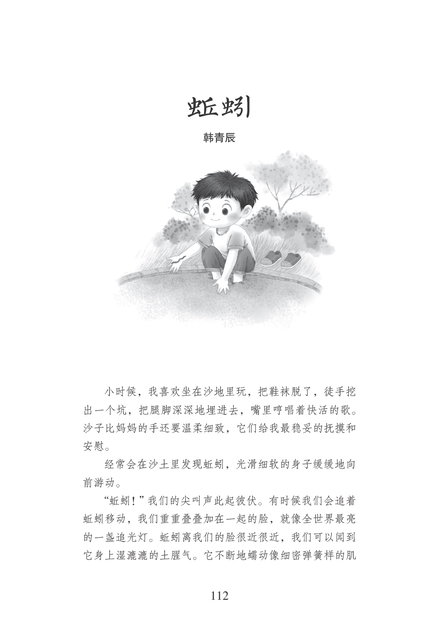 蚯蚓

韩青辰

小时候，我喜欢坐在沙地里玩，把鞋袜脱了，徒手挖出一个坑，把腿脚深深地埋进去，嘴里哼唱着快活的歌。沙子比妈妈的手还要温柔细致，它们给我最稳妥的抚摸和安慰。

经常会在沙土里发现蚯蚓，光滑细软的身子缓缓地向前游动。

“蚯蚓！”我们的尖叫声此起彼伏。有时候我们会追着蚯蚓移动，我们重重叠叠加在一起的脸，就像全世界最亮的一盏追光灯。蚯蚓离我们的脸很近很近，我们可以闻到它身上湿漉漉的土腥气。它不断地蠕动像细密弹簧样的肌

112